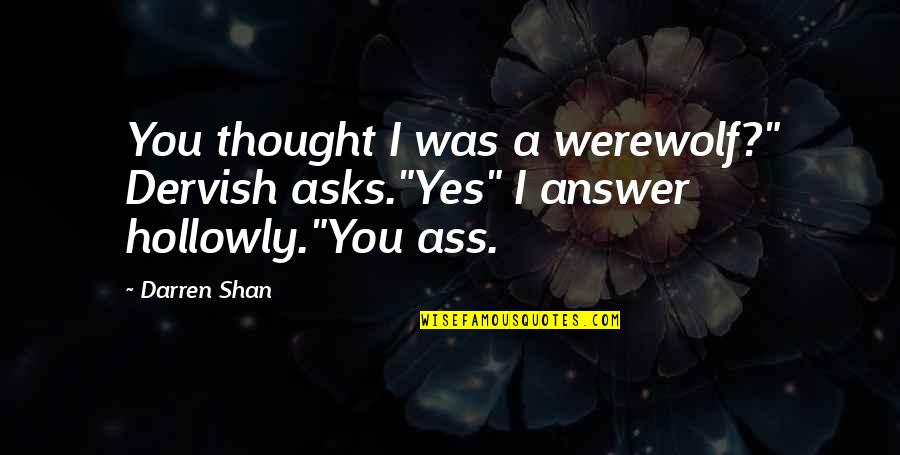 You thought I was a werewolf?" Dervish asks."Yes" I answer hollowly."You ass.

~ Darren Shan

WISEFAMOUSQUOTES.COM